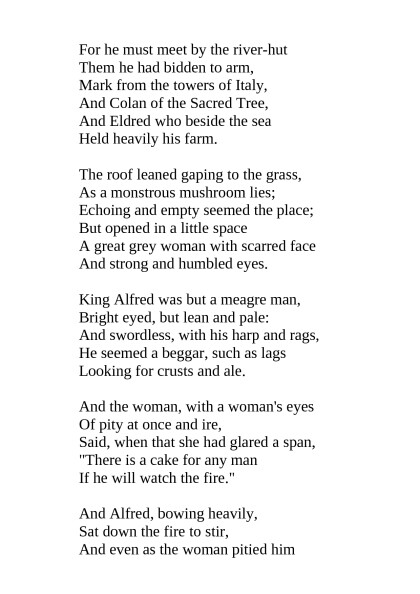 For he must meet by the river-hut
Them he had bidden to arm,
Mark from the towers of Italy,
And Colan of the Sacred Tree,
And Eldred who beside the sea
Held heavily his farm.

The roof leaned gaping to the grass,
As a monstrous mushroom lies;
Echoing and empty seemed the place;
But opened in a little space
A great grey woman with scarred face
And strong and humbled eyes.

King Alfred was but a meagre man,
Bright eyed, but lean and pale:
And swordless, with his harp and rags,
He seemed a beggar, such as lags
Looking for crusts and ale.

And the woman, with a woman's eyes
Of pity at once and ire,
Said, when that she had glared a span,
"There is a cake for any man
If he will watch the fire."

And Alfred, bowing heavily,
Sat down the fire to stir,
And even as the woman pitied him